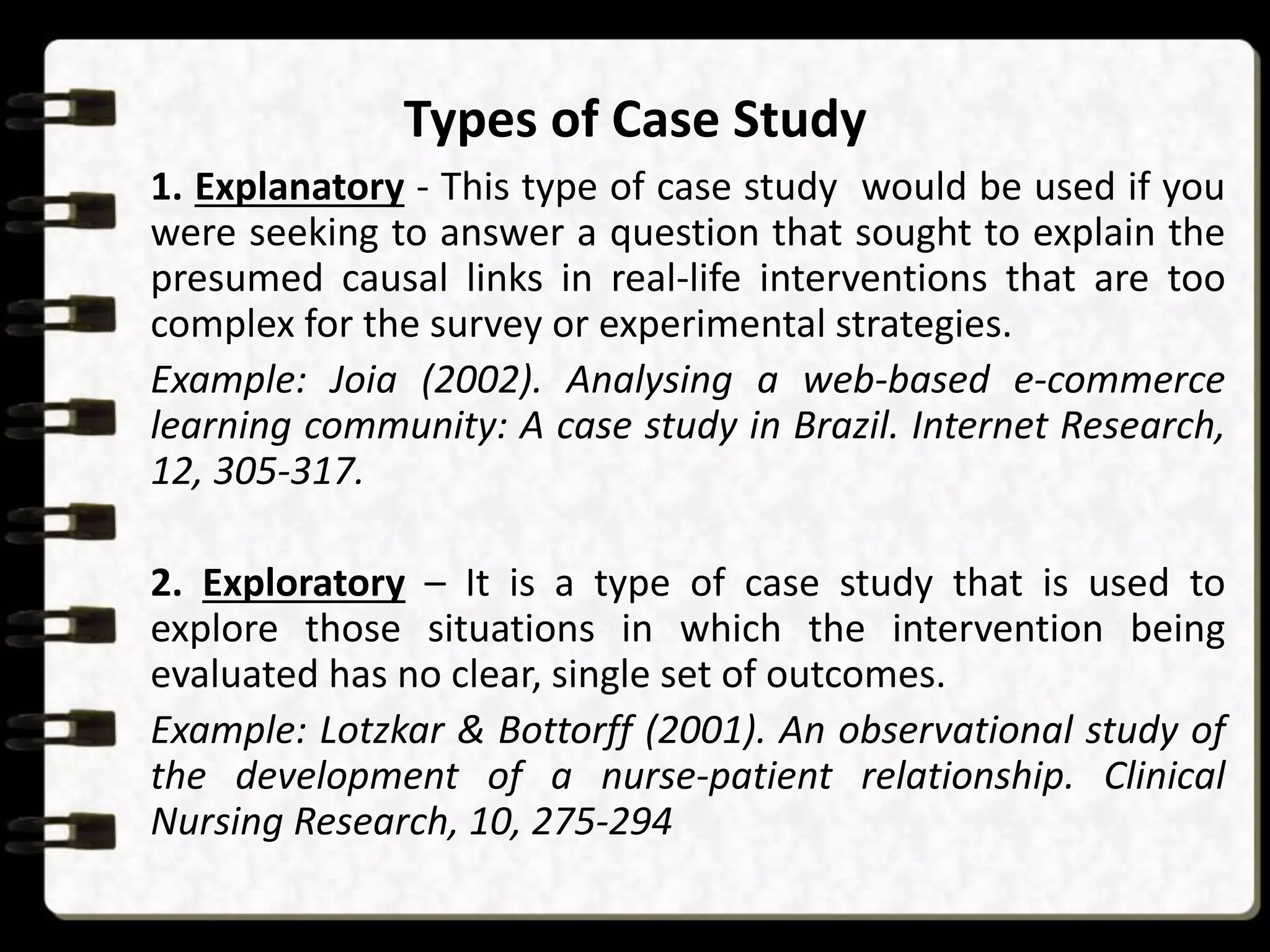 Types of Case Study

1. Explanatory - This type of case study would be used if you were seeking to answer a question that sought to explain the presumed causal links in real-life interventions that are too complex for the survey or experimental strategies.

Example: Joia (2002). Analysing a web-based e-commerce learning community: A case study in Brazil. Internet Research, 12, 305-317.

2. Exploratory – It is a type of case study that is used to explore those situations in which the intervention being evaluated has no clear, single set of outcomes.

Example: Lotzkar & Bottorff (2001). An observational study of the development of a nurse-patient relationship. Clinical Nursing Research, 10, 275-294